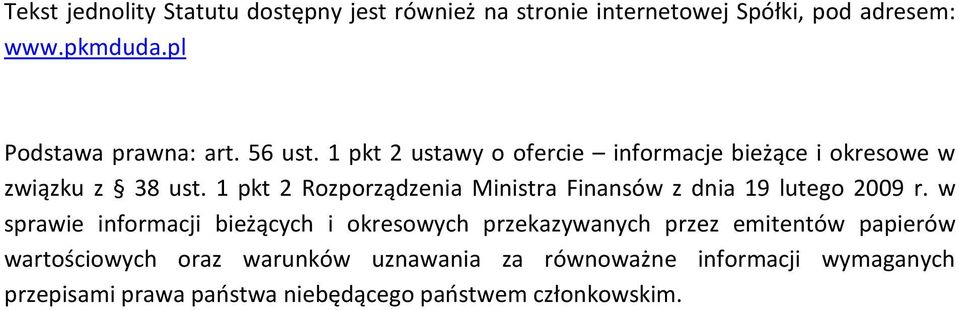 Tekst jednolity Statutu dostępny jest również na stronie internetowej Spółki, pod adresem: www.pkmduda.pl

Podstawa prawna: art. 56 ust. 1 pkt 2 ustawy o ofercie – informacje bieżące i okresowe w związku z § 38 ust. 1 pkt 2 Rozporządzenia Ministra Finansów z dnia 19 lutego 2009 r. w sprawie informacji bieżących i okresowych przekazywanych przez emitentów papierów wartościowych oraz warunków uznawania za równoważne informacji wymaganych przepisami prawa państwa niebędącego państwem członkowskim.